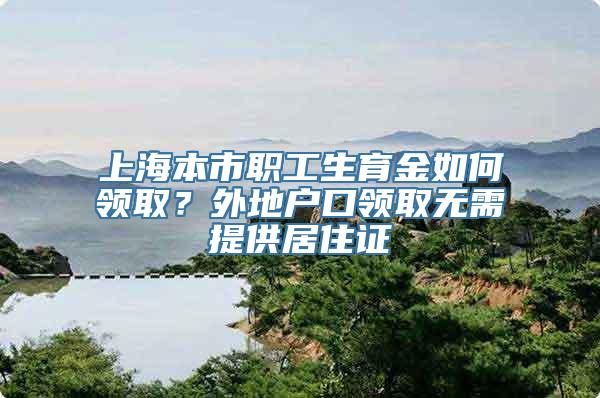 上海本市职工生育金如何领取？外地户口领取无需提供居住证